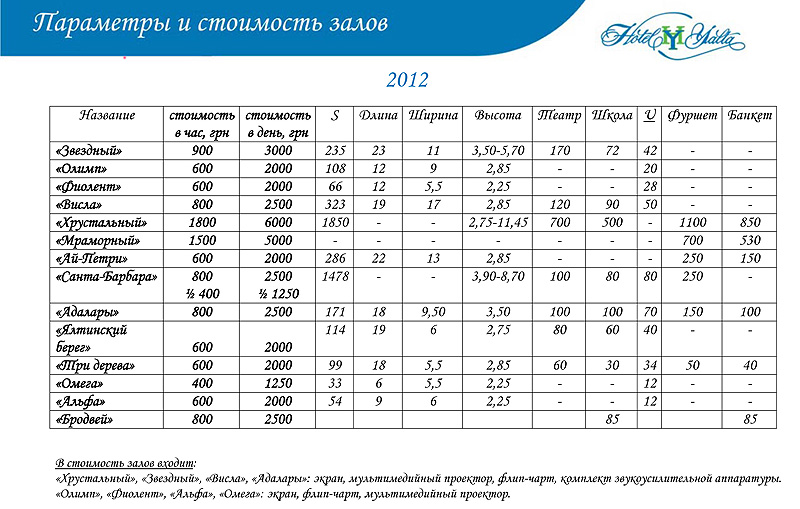 Параметры и стоимость залов

Hotel Yalta

2012

| Название | стоимость в час, грн | стоимость в день, грн | S | Длина | Ширина | Высота | Театр | Школа | U | Фуршет | Банкет |
|---|---|---|---|---|---|---|---|---|---|---|---|
| «Звездный» | 900 | 3000 | 235 | 23 | 11 | 3,50-5,70 | 170 | 72 | 42 | - | - |
| «Олимп» | 600 | 2000 | 108 | 12 | 9 | 2,85 | - | - | 20 | - | - |
| «Фиолент» | 600 | 2000 | 66 | 12 | 5,5 | 2,25 | - | - | 28 | - | - |
| «Висла» | 800 | 2500 | 323 | 19 | 17 | 2,85 | 120 | 90 | 50 | - | - |
| «Хрустальный» | 1800 | 6000 | 1850 | - | - | 2,75-11,45 | 700 | 500 | - | 1100 | 850 |
| «Мраморный» | 1500 | 5000 | - | - | - | - | - | - | - | 700 | 530 |
| «Ай-Петри» | 600 | 2000 | 286 | 22 | 13 | 2,85 | - | - | - | 250 | 150 |
| «Санта-Барбара» | 800 ½ 400 | 2500 ½ 1250 | 1478 | - | - | 3,90-8,70 | 100 | 80 | 80 | 250 | - |
| «Адалары» | 800 | 2500 | 171 | 18 | 9,50 | 3,50 | 100 | 100 | 70 | 150 | 100 |
| «Ялтинский берег» | 600 | 2000 | 114 | 19 | 6 | 2,75 | 80 | 60 | 40 | - | - |
| «Три дерева» | 600 | 2000 | 99 | 18 | 5,5 | 2,85 | 60 | 30 | 34 | 50 | 40 |
| «Омега» | 400 | 1250 | 33 | 6 | 5,5 | 2,25 | - | - | 12 | - | - |
| «Альфа» | 600 | 2000 | 54 | 9 | 6 | 2,25 | - | - | 12 | - | - |
| «Бродвей» | 800 | 2500 | | | | | | 85 | | | 85 |

В стоимость залов входит:
«Хрустальный», «Звездный», «Висла», «Адалары»: экран, мультимедийный проектор, флип-чарт, комплект звукоусилительной аппаратуры.
«Олимп», «Фиолент», «Альфа», «Омега»: экран, флип-чарт, мультимедийный проектор.